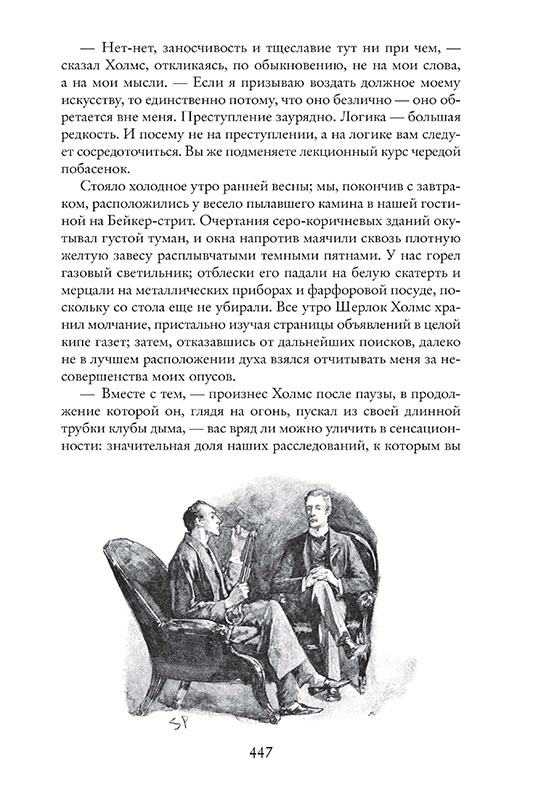 — Нет-нет, заносчивость и тщеславие тут ни при чем, — сказал Холмс, откликаясь, по обыкновению, не на мои слова, а на мои мысли. — Если я призываю воздать должное моему искусству, то единственно потому, что оно безлично — оно обретается вне меня. Преступление заурядно. Логика — большая редкость. И посему не на преступлении, а на логике вам следует сосредоточиться. Вы же подменяете лекционный курс чередой побасенок.

Стояло холодное утро ранней весны; мы, покончив с завтраком, расположились у весело пылавшего камина в нашей гостиной на Бейкер-стрит. Очертания серо-коричневых зданий окутывал густой туман, и окна напротив маячили сквозь плотную желтую завесу расплывчатыми темными пятнами. У нас горел газовый светильник; отблески его падали на белую скатерть и мерцали на металлических приборах и фарфоровой посуде, поскольку со стола еще не убирали. Все утро Шерлок Холмс хранил молчание, пристально изучая страницы объявлений в целой кипе газет; затем, отказавшись от дальнейших поисков, далеко не в лучшем расположении духа взялся отчитывать меня за несовершенства моих опусов.

— Вместе с тем, — произнес Холмс после паузы, в продолжение которой он, глядя на огонь, пускал из своей длинной трубки клубы дыма, — вас вряд ли можно уличить в сенсационности: значительная доля наших расследований, к которым вы

SP

447